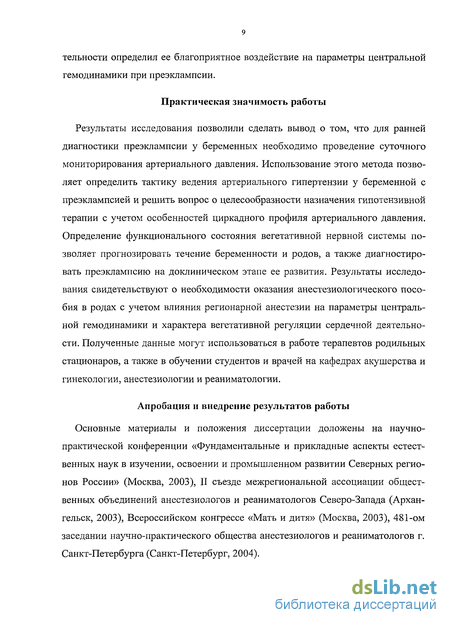 9

тельности определил ее благоприятное воздействие на параметры центральной гемодинамики при преэклампсии.

Практическая значимость работы

Результаты исследования позволили сделать вывод о том, что для ранней диагностики преэклампсии у беременных необходимо проведение суточного мониторирования артериального давления. Использование этого метода позволяет определить тактику ведения артериального гипертензии у беременной с преэклампсией и решить вопрос о целесообразности назначения гипотензивной терапии с учетом особенностей циркадного профиля артериального давления. Определение функционального состояния вегетативной нервной системы позволяет прогнозировать течение беременности и родов, а также диагностировать преэклампсию на доклиническом этапе ее развития. Результаты исследования свидетельствуют о необходимости оказания анестезиологического пособия в родах с учетом влияния регионарной анестезии на параметры центральной гемодинамики и характера вегетативной регуляции сердечной деятельности. Полученные данные могут использоваться в работе терапевтов родильных стационаров, а также в обучении студентов и врачей на кафедрах акушерства и гинекологии, анестезиологии и реаниматологии.

Апробация и внедрение результатов работы

Основные материалы и положения диссертации доложены на научно-практической конференции «Фундаментальные и прикладные аспекты естественных наук в изучении, освоении и промышленном развитии Северных регионов России» (Москва, 2003), II съезде межрегиональной ассоциации общественных объединений анестезиологов и реаниматологов Северо-Запада (Архангельск, 2003), Всероссийском конгрессе «Мать и дитя» (Москва, 2003), 481-ом заседании научно-практического общества анестезиологов и реаниматологов г. Санкт-Петербурга (Санкт-Петербург, 2004).

dsLib.net
библиотека диссертаций